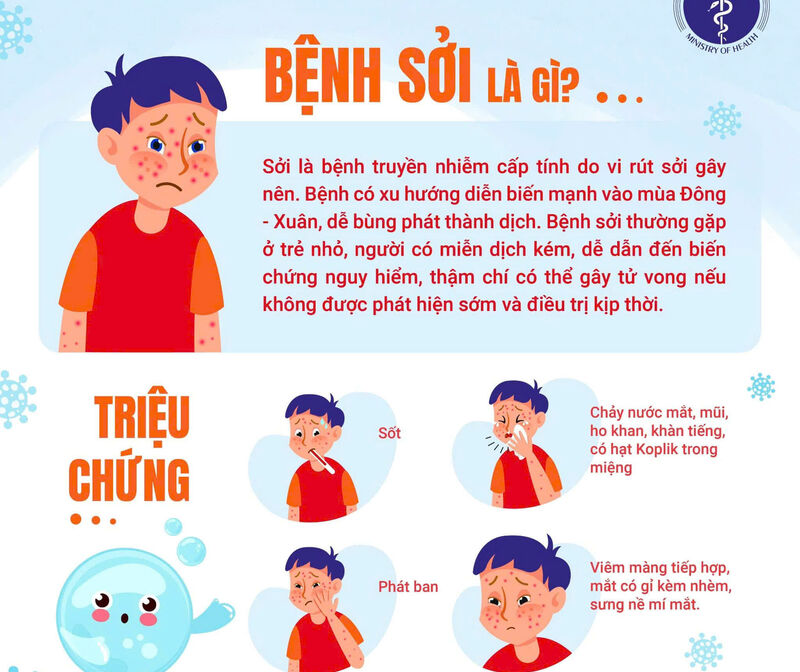 MINISTRY OF HEALTH

BỆNH SỞI LÀ GÌ? ...

Sởi là bệnh truyền nhiễm cấp tính do vi rút sởi gây nên. Bệnh có xu hướng diễn biến mạnh vào mùa Đông - Xuân, dễ bùng phát thành dịch. Bệnh sởi thường gặp ở trẻ nhỏ, người có miễn dịch kém, dễ dẫn đến biến chứng nguy hiểm, thậm chí có thể gây tử vong nếu không được phát hiện sớm và điều trị kịp thời.

TRIỆU CHỨNG ...

Sốt

Chảy nước mắt, mũi, ho khan, khàn tiếng, có hạt Koplik trong miệng

Phát ban

Viêm màng tiếp hợp, mắt có gỉ kèm nhèm, sưng nề mí mắt.